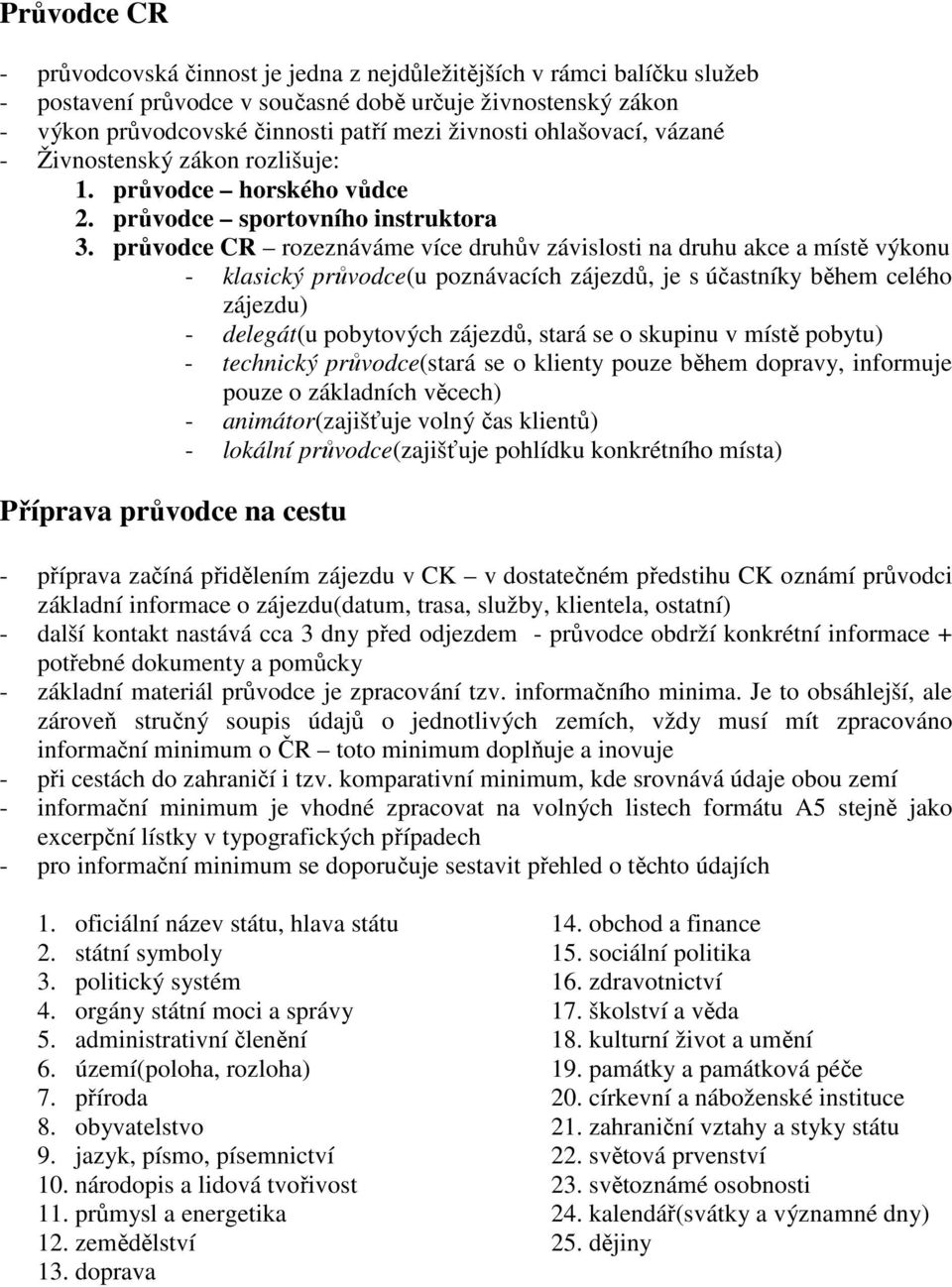 Průvodce CR

- průvodcovská činnost je jedna z nejdůležitějších v rámci balíčku služeb
- postavení průvodce v současné době určuje živnostenský zákon
- výkon průvodcovské činnosti patří mezi živnosti ohlašovací, vázané
- Živnostenský zákon rozlišuje:
1. průvodce – horského vůdce
2. průvodce – sportovního instruktora
3. průvodce CR – rozeznáváme více druhův závislosti na druhu akce a místě výkonu
- klasický průvodce(u poznávacích zájezdů, je s účastníky během celého zájezdu)
- delegát(u pobytových zájezdů, stará se o skupinu v místě pobytu)
- technický průvodce(stará se o klienty pouze během dopravy, informuje pouze o základních věcech)
- animátor(zajišťuje volný čas klientů)
- lokální průvodce(zajišťuje pohlídku konkrétního místa)

Příprava průvodce na cestu

- příprava začíná přidělením zájezdu v CK – v dostatečném předstihu CK oznámí průvodci základní informace o zájezdu(datum, trasa, služby, klientela, ostatní)
- další kontakt nastává cca 3 dny před odjezdem - průvodce obdrží konkrétní informace + potřebné dokumenty a pomůcky
- základní materiál průvodce je zpracování tzv. informačního minima. Je to obsáhlejší, ale zároveň stručný soupis údajů o jednotlivých zemích, vždy musí mít zpracováno informační minimum o ČR – toto minimum doplňuje a inovuje
- při cestách do zahraničí i tzv. komparativní minimum, kde srovnává údaje obou zemí
- informační minimum je vhodné zpracovat na volných listech formátu A5 stejně jako excerpční lístky v typografických případech
- pro informační minimum se doporučuje sestavit přehled o těchto údajích

1. oficiální název státu, hlava státu
2. státní symboly
3. politický systém
4. orgány státní moci a správy
5. administrativní členění
6. území(poloha, rozloha)
7. příroda
8. obyvatelstvo
9. jazyk, písmo, písemnictví
10. národopis a lidová tvořivost
11. průmysl a energetika
12. zemědělství
13. doprava

14. obchod a finance
15. sociální politika
16. zdravotnictví
17. školství a věda
18. kulturní život a umění
19. památky a památková péče
20. církevní a náboženské instituce
21. zahraniční vztahy a styky státu
22. světová prvenství
23. světoznámé osobnosti
24. kalendář(svátky a významné dny)
25. dějiny